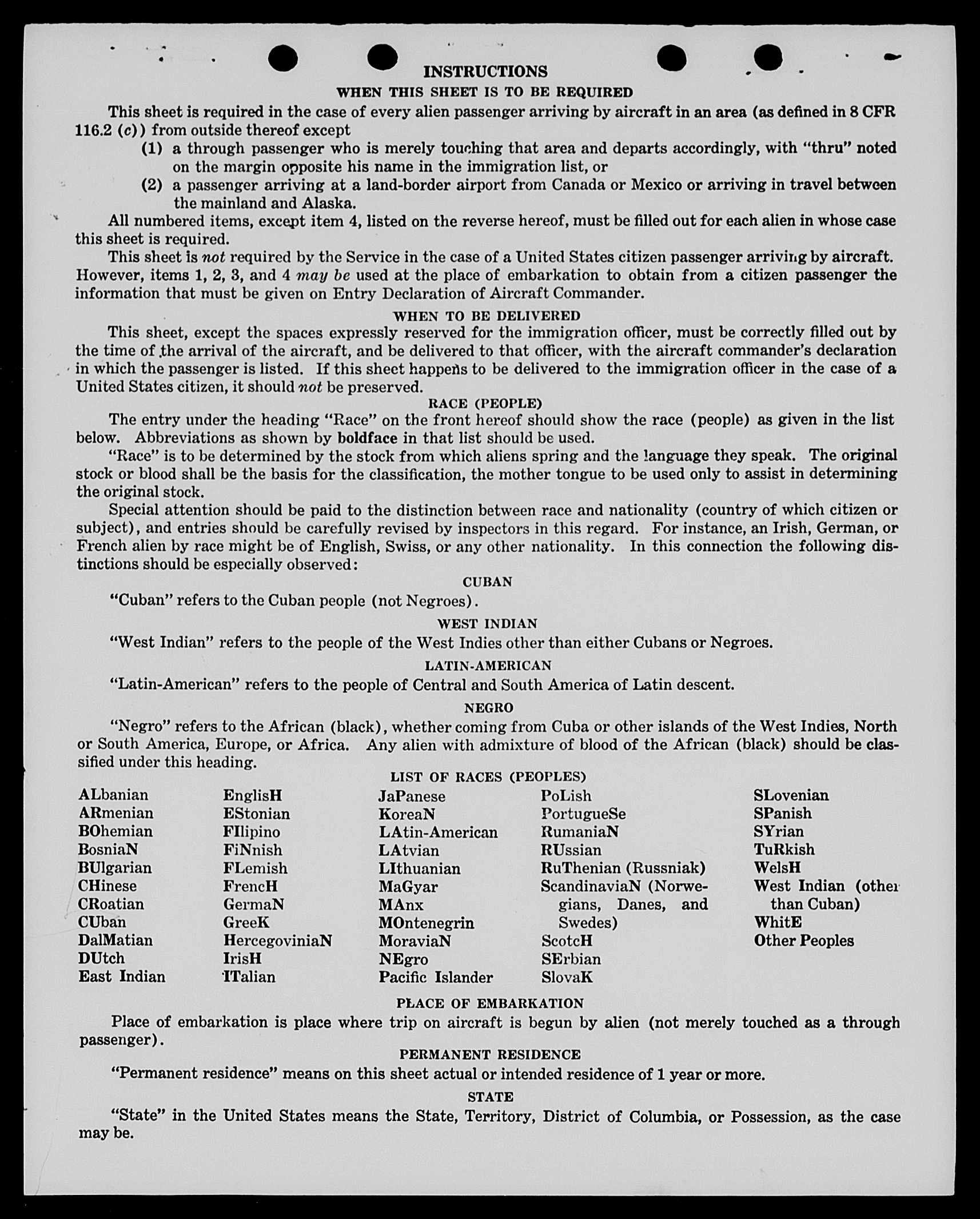 INSTRUCTIONS

WHEN THIS SHEET IS TO BE REQUIRED

This sheet is required in the case of every alien passenger arriving by aircraft in an area (as defined in 8 CFR 116.2 (c)) from outside thereof except

(1) a through passenger who is merely touching that area and departs accordingly, with "thru" noted on the margin opposite his name in the immigration list, or

(2) a passenger arriving at a land-border airport from Canada or Mexico or arriving in travel between the mainland and Alaska.

All numbered items, except item 4, listed on the reverse hereof, must be filled out for each alien in whose case this sheet is required.

This sheet is not required by the Service in the case of a United States citizen passenger arriving by aircraft. However, items 1, 2, 3, and 4 may be used at the place of embarkation to obtain from a citizen passenger the information that must be given on Entry Declaration of Aircraft Commander.

WHEN TO BE DELIVERED

This sheet, except the spaces expressly reserved for the immigration officer, must be correctly filled out by the time of the arrival of the aircraft, and be delivered to that officer, with the aircraft commander's declaration in which the passenger is listed. If this sheet happens to be delivered to the immigration officer in the case of a United States citizen, it should not be preserved.

RACE (PEOPLE)

The entry under the heading "Race" on the front hereof should show the race (people) as given in the list below. Abbreviations as shown by boldface in that list should be used.

"Race" is to be determined by the stock from which aliens spring and the language they speak. The original stock or blood shall be the basis for the classification, the mother tongue to be used only to assist in determining the original stock.

Special attention should be paid to the distinction between race and nationality (country of which citizen or subject), and entries should be carefully revised by inspectors in this regard. For instance, an Irish, German, or French alien by race might be of English, Swiss, or any other nationality. In this connection the following distinctions should be especially observed:

CUBAN

"Cuban" refers to the Cuban people (not Negroes).

WEST INDIAN

"West Indian" refers to the people of the West Indies other than either Cubans or Negroes.

LATIN-AMERICAN

"Latin-American" refers to the people of Central and South America of Latin descent.

NEGRO

"Negro" refers to the African (black), whether coming from Cuba or other islands of the West Indies, North or South America, Europe, or Africa. Any alien with admixture of blood of the African (black) should be classified under this heading.

LIST OF RACES (PEOPLES)

ALbanian
ARmenian
BOhemian
BosniaN
BUlgarian
CHinese
CRoatian
CUban
DalMatian
DUtch
East Indian

EnglisH
EStonian
FIlipino
FiNnish
FLemish
FrencH
GermaN
GreeK
HercegoviniaN
IrisH
ITalian

JaPanese
KoreaN
LAtin-American
LAtvian
LIthuanian
MaGyar
MAnx
MOntenegrin
MoraviaN
NEgro
Pacific Islander

PoLish
PortugueSe
RumaniaN
RUssian
RuThenian (Russniak)
ScandinaviaN (Norwegians, Danes, and Swedes)
ScotcH
SErbian
SlovaK

SLovenian
SPanish
SYrian
TuRkish
WelsH
West Indian (other than Cuban)
WhitE
Other Peoples

PLACE OF EMBARKATION

Place of embarkation is place where trip on aircraft is begun by alien (not merely touched as a through passenger).

PERMANENT RESIDENCE

"Permanent residence" means on this sheet actual or intended residence of 1 year or more.

STATE

"State" in the United States means the State, Territory, District of Columbia, or Possession, as the case may be.